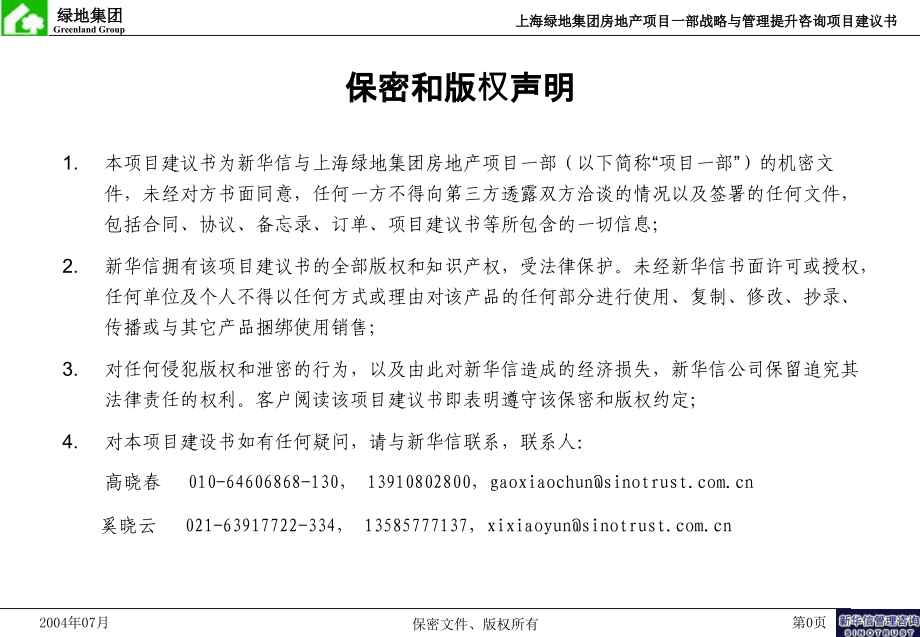 绿地集团
Greenland Group

上海绿地集团房地产项目一部战略与管理提升咨询项目建议书

保密和版权声明

1. 本项目建议书为新华信与上海绿地集团房地产项目一部（以下简称“项目一部”）的机密文件，未经对方书面同意，任何一方不得向第三方透露双方洽谈的情况以及签署的任何文件，包括合同、协议、备忘录、订单、项目建议书等所包含的一切信息；

2. 新华信拥有该项目建议书的全部版权和知识产权，受法律保护。未经新华信书面许可或授权，任何单位及个人不得以任何方式或理由对该产品的任何部分进行使用、复制、修改、抄录、传播或与其它产品捆绑使用销售；

3. 对任何侵犯版权和泄密的行为，以及由此对新华信造成的经济损失，新华信公司保留追究其法律责任的权利。客户阅读该项目建议书即表明遵守该保密和版权约定；

4. 对本项目建设书如有任何疑问，请与新华信联系，联系人：

高晓春 010-64606868-130， 13910802800，gaoxiaochun@sinotrust.com.cn

奚晓云 021-63917722-334， 13585777137，xixiaoyun@sinotrust.com.cn

2004年07月

保密文件、版权所有

第0页

新华信管理咨询
SINOTRUST